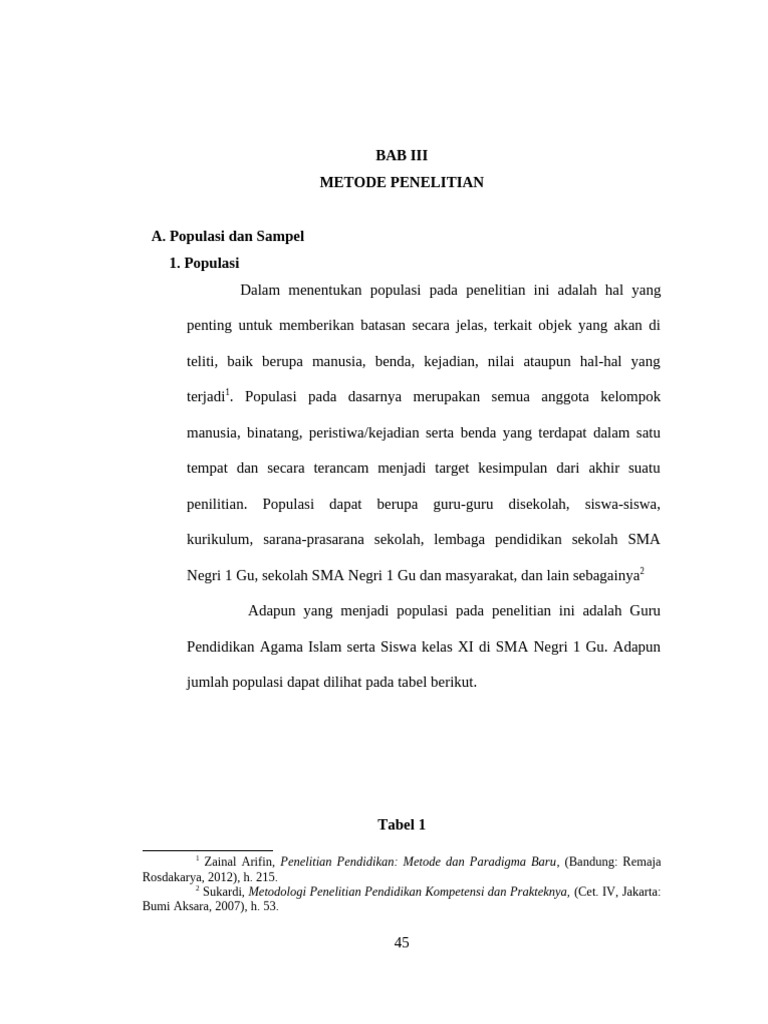 BAB III

METODE PENELITIAN

A. Populasi dan Sampel

1. Populasi

Dalam menentukan populasi pada penelitian ini adalah hal yang penting untuk memberikan batasan secara jelas, terkait objek yang akan di teliti, baik berupa manusia, benda, kejadian, nilai ataupun hal-hal yang terjadi$^1$. Populasi pada dasarnya merupakan semua anggota kelompok manusia, binatang, peristiwa/kejadian serta benda yang terdapat dalam satu tempat dan secara terancam menjadi target kesimpulan dari akhir suatu penilitian. Populasi dapat berupa guru-guru disekolah, siswa-siswa, kurikulum, sarana-prasarana sekolah, lembaga pendidikan sekolah SMA Negri 1 Gu, sekolah SMA Negri 1 Gu dan masyarakat, dan lain sebagainya$^2$

Adapun yang menjadi populasi pada penelitian ini adalah Guru Pendidikan Agama Islam serta Siswa kelas XI di SMA Negri 1 Gu. Adapun jumlah populasi dapat dilihat pada tabel berikut.

Tabel 1

$^1$ Zainal Arifin, Penelitian Pendidikan: Metode dan Paradigma Baru, (Bandung: Remaja Rosdakarya, 2012), h. 215.
$^2$ Sukardi, Metodologi Penelitian Pendidikan Kompetensi dan Prakteknya, (Cet. IV, Jakarta: Bumi Aksara, 2007), h. 53.

45